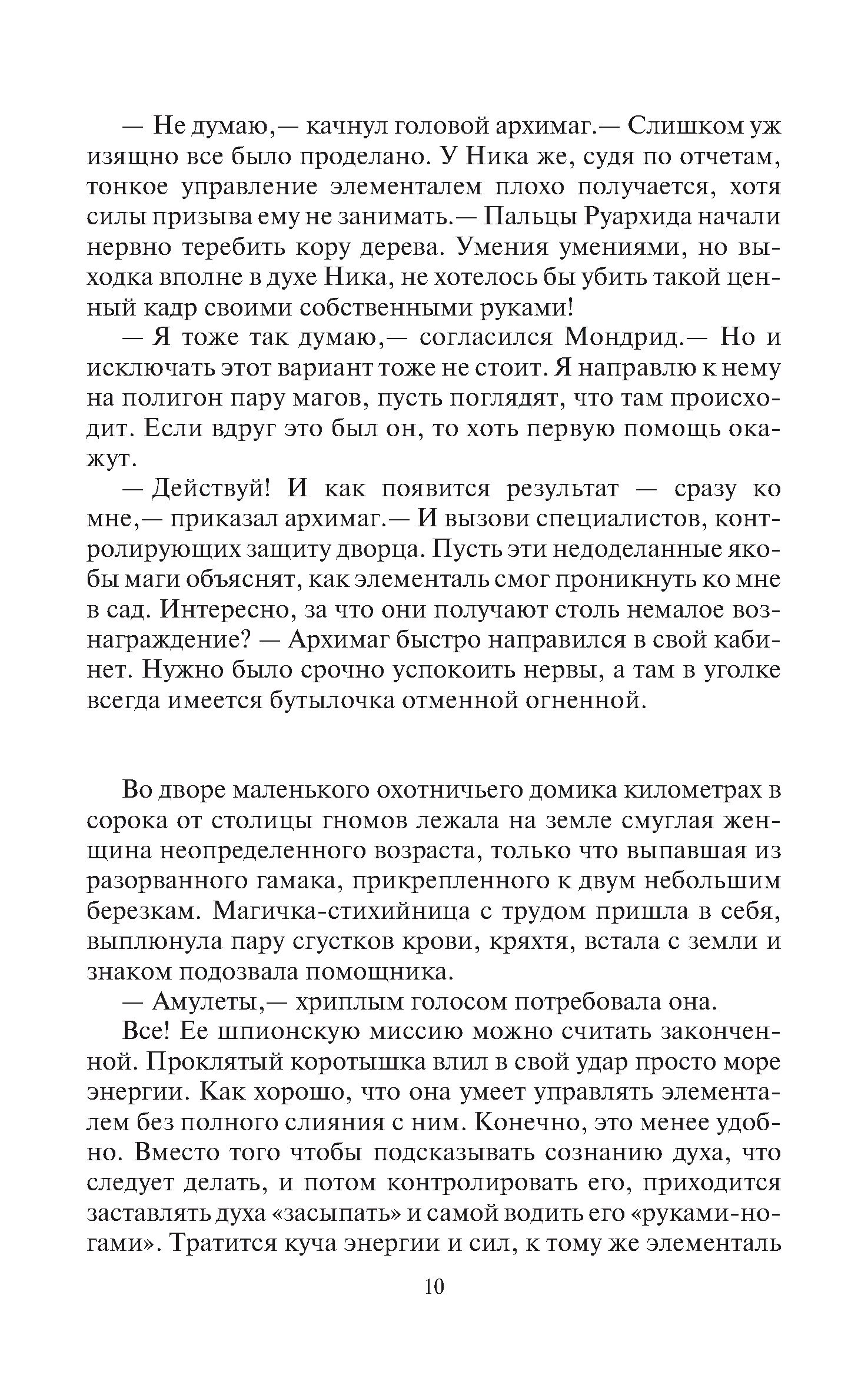 — Не думаю,— качнул головой архимаг.— Слишком уж изящно все было проделано. У Ника же, судя по отчетам, тонкое управление элементалем плохо получается, хотя силы призыва ему не занимать.— Пальцы Руархида начали нервно теребить кору дерева. Умения умениями, но выходка вполне в духе Ника, не хотелось бы убить такой ценный кадр своими собственными руками!

— Я тоже так думаю,— согласился Мондрид.— Но и исключать этот вариант тоже не стоит. Я направлю к нему на полигон пару магов, пусть поглядят, что там происходит. Если вдруг это был он, то хоть первую помощь окажут.

— Действуй! И как появится результат — сразу ко мне,— приказал архимаг.— И вызови специалистов, контролирующих защиту дворца. Пусть эти недоделанные якобы маги объяснят, как элементаль смог проникнуть ко мне в сад. Интересно, за что они получают столь немалое вознаграждение? — Архимаг быстро направился в свой кабинет. Нужно было срочно успокоить нервы, а там в уголке всегда имеется бутылочка отменной огненной.

Во дворе маленького охотничьего домика километрах в сорока от столицы гномов лежала на земле смуглая женщина неопределенного возраста, только что выпавшая из разорванного гамака, прикрепленного к двум небольшим березкам. Магичка-стихийница с трудом пришла в себя, выплюнула пару сгустков крови, кряхтя, встала с земли и знаком подозвала помощника.

— Амулеты,— хриплым голосом потребовала она.

Все! Ее шпионскую миссию можно считать законченной. Проклятый коротышка влил в свой удар просто море энергии. Как хорошо, что она умеет управлять элементалем без полного слияния с ним. Конечно, это менее удобно. Вместо того чтобы подсказывать сознанию духа, что следует делать, и потом контролировать его, приходится заставлять духа «засыпать» и самой водить его «руками-ногами». Тратится куча энергии и сил, к тому же элементаль

10